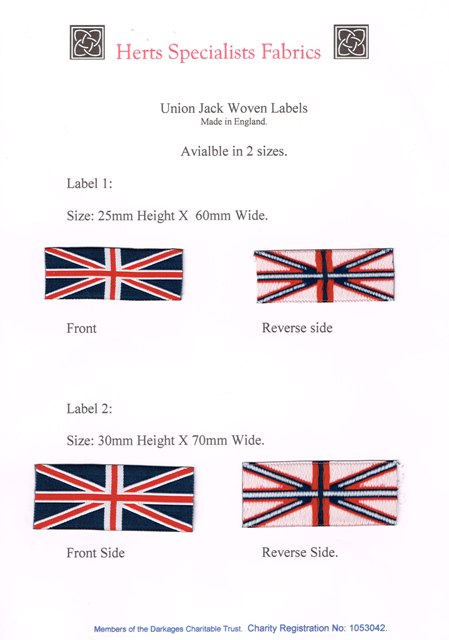 Herts Specialists Fabrics

Union Jack Woven Labels
Made in England.

Avialble in 2 sizes.

Label 1:

Size: 25mm Height X 60mm Wide.

Front

Reverse side

Label 2:

Size: 30mm Height X 70mm Wide.

Front Side

Reverse Side.

Members of the Darkages Charitable Trust. Charity Registration No: 1053042.